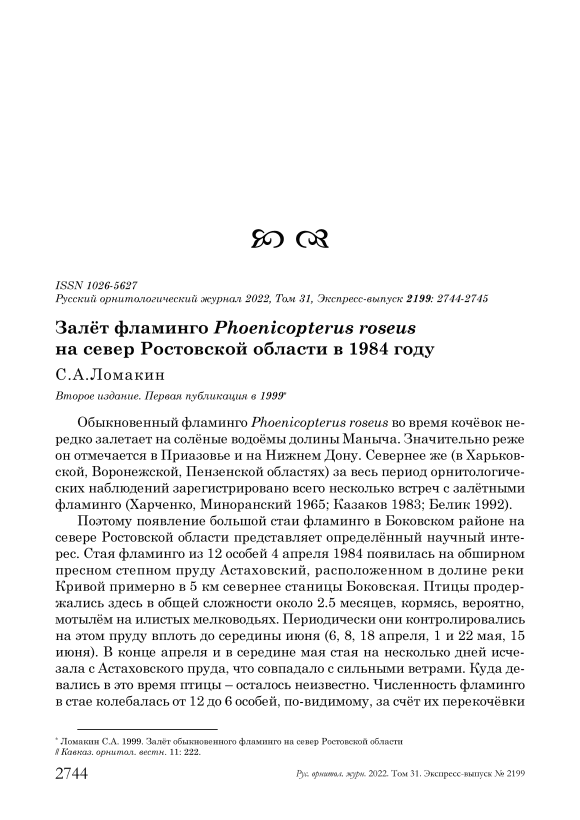 ISSN 1026-5627
Русский орнитологический журнал 2022, Том 31, Экспресс-выпуск 2199: 2744-2745

Залёт фламинго Phoenicopterus roseus на север Ростовской области в 1984 году

С.А.Ломакин

Второе издание. Первая публикация в 1999*

Обыкновенный фламинго Phoenicopterus roseus во время кочёвок нередко залетает на солёные водоёмы долины Маныча. Значительно реже он отмечается в Приазовье и на Нижнем Дону. Севернее же (в Харьковской, Воронежской, Пензенской областях) за весь период орнитологических наблюдений зарегистрировано всего несколько встреч с залётными фламинго (Харченко, Миноранский 1965; Казаков 1983; Белик 1992).

Поэтому появление большой стаи фламинго в Боковском районе на севере Ростовской области представляет определённый научный интерес. Стая фламинго из 12 особей 4 апреля 1984 появилась на обширном пресном степном пруду Астаховский, расположенном в долине реки Кривой примерно в 5 км севернее станицы Боковская. Птицы продержались здесь в общей сложности около 2.5 месяцев, кормясь, вероятно, мотылём на илистых мелководьях. Периодически они контролировались на этом пруду вплоть до середины июня (6, 8, 18 апреля, 1 и 22 мая, 15 июня). В конце апреля и в середине мая стая на несколько дней исчезала с Астаховского пруда, что совпадало с сильными ветрами. Куда девались в это время птицы – осталось неизвестно. Численность фламинго в стае колебалась от 12 до 6 особей, по-видимому, за счёт их перекочёвки

* Ломакин С.А. 1999. Залёт обыкновенного фламинго на север Ростовской области // Кавказ. орнитол. вестн. 11: 222.

2744 Рус. орнитол. журн. 2022. Том 31. Экспресс-выпуск № 2199